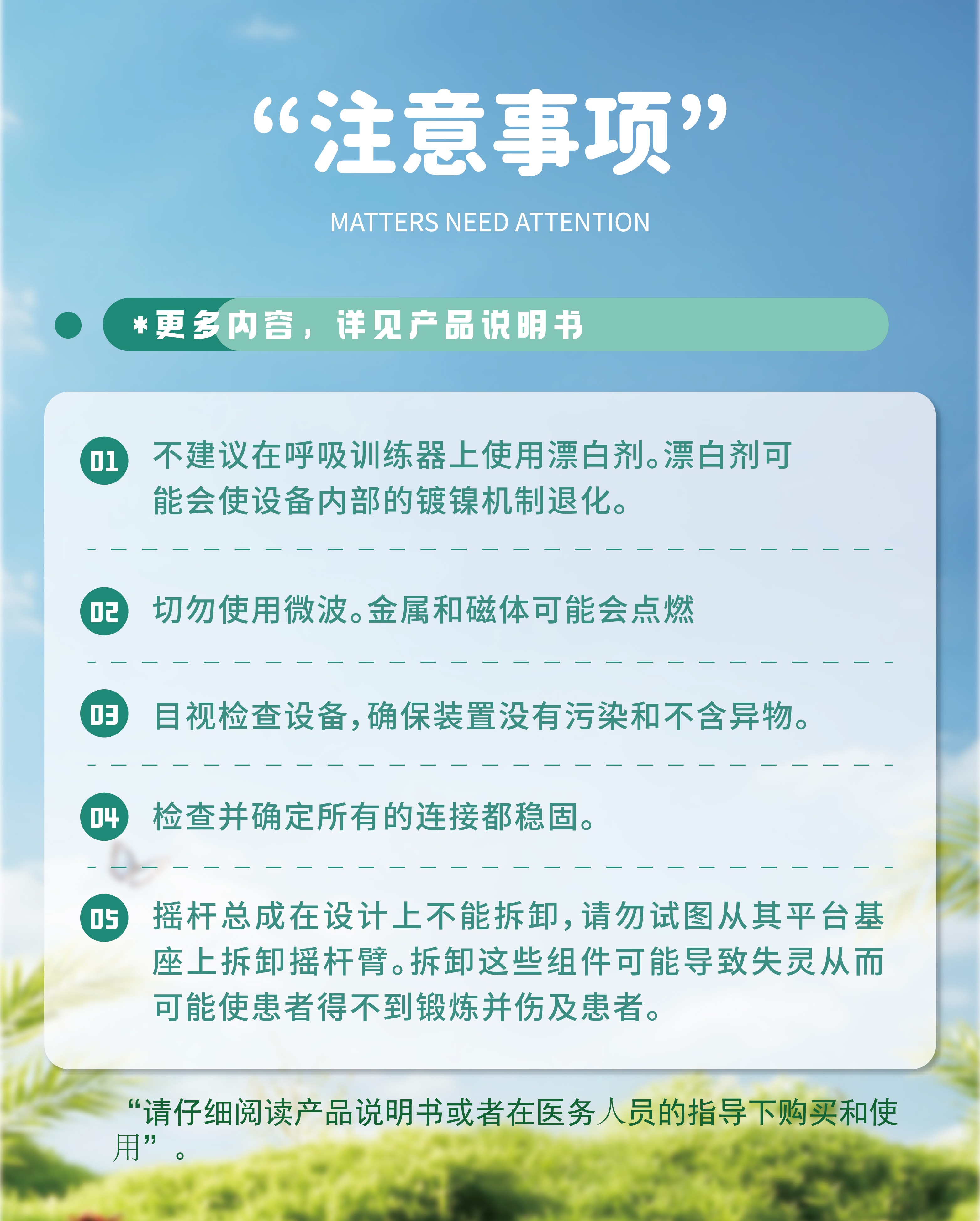 “注意事项”

MATTERS NEED ATTENTION

*更多内容，详见产品说明书

01 不建议在呼吸训练器上使用漂白剂。漂白剂可能会使设备内部的镀镍机制退化。

02 切勿使用微波。金属和磁体可能会点燃

03 目视检查设备，确保装置没有污染和不含异物。

04 检查并确定所有的连接都稳固。

05 摇杆总成在设计上不能拆卸，请勿试图从其平台基座上拆卸摇杆臂。拆卸这些组件可能导致失灵从而可能使患者得不到锻炼并伤及患者。

“请仔细阅读产品说明书或者在医务人员的指导下购买和使用”。